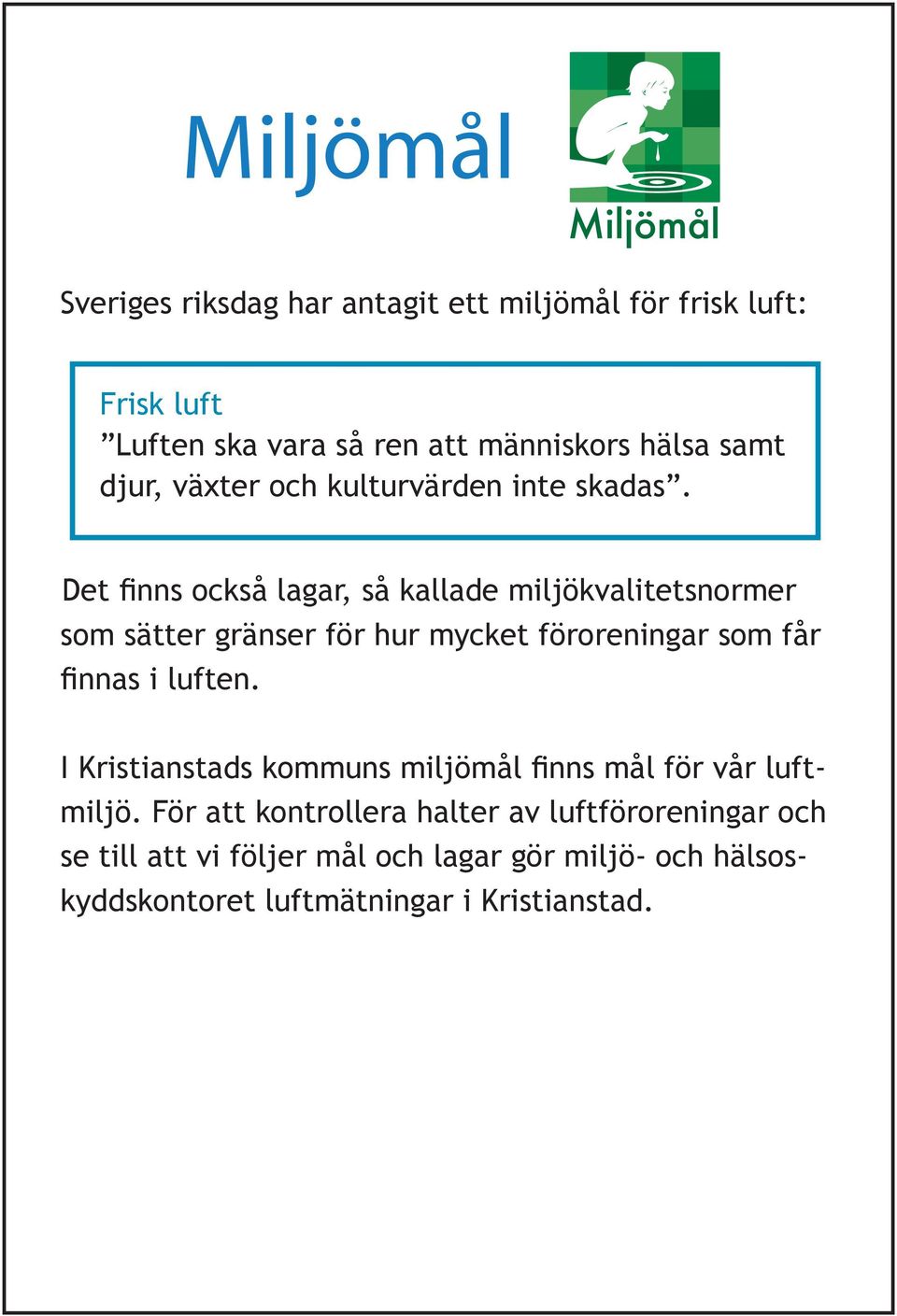 Miljömål

Miljömål

Sveriges riksdag har antagit ett miljömål för frisk luft:

Frisk luft
”Luften ska vara så ren att människors hälsa samt djur, växter och kulturvärden inte skadas”.

Det finns också lagar, så kallade miljökvalitetsnormer som sätter gränser för hur mycket föroreningar som får finnas i luften.

I Kristianstads kommuns miljömål finns mål för vår luftmiljö. För att kontrollera halter av luftföroreningar och se till att vi följer mål och lagar gör miljö- och hälsoskyddskontoret luftmätningar i Kristianstad.